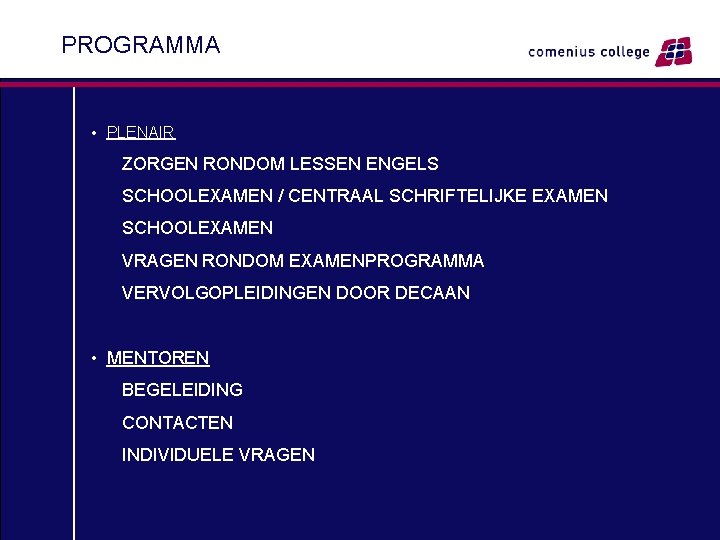 PROGRAMMA

comenius college

• PLENAIR

ZORGEN RONDOM LESSEN ENGELS

SCHOOLEXAMEN / CENTRAAL SCHRIFTELIJKE EXAMEN

SCHOOLEXAMEN

VRAGEN RONDOM EXAMENPROGRAMMA

VERVOLGOPLEIDINGEN DOOR DECAAN

• MENTOREN

BEGELEIDING

CONTACTEN

INDIVIDUELE VRAGEN